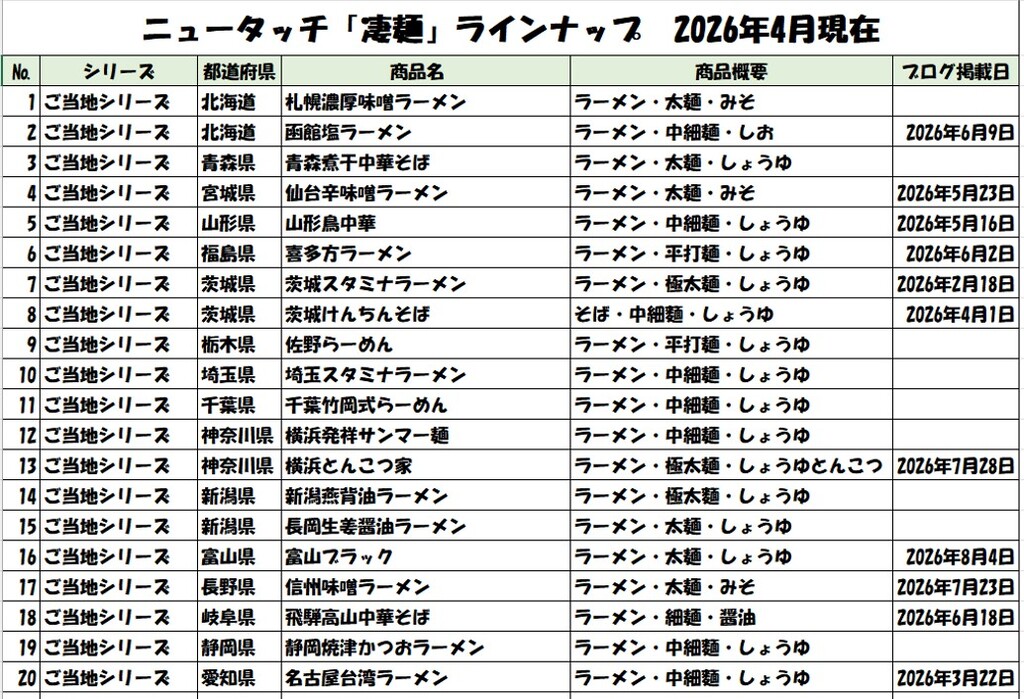 ニュータッチ「凄麺」ラインナップ　2026年4月現在

| No. | シリーズ | 都道府県 | 商品名 | 商品概要 | ブログ掲載日 |
|---|---|---|---|---|---|
| 1 | ご当地シリーズ | 北海道 | 札幌濃厚味噌ラーメン | ラーメン・太麺・みそ | |
| 2 | ご当地シリーズ | 北海道 | 函館塩ラーメン | ラーメン・中細麺・しお | 2026年6月9日 |
| 3 | ご当地シリーズ | 青森県 | 青森煮干中華そば | ラーメン・太麺・しょうゆ | |
| 4 | ご当地シリーズ | 宮城県 | 仙台辛味噌ラーメン | ラーメン・太麺・みそ | 2026年5月23日 |
| 5 | ご当地シリーズ | 山形県 | 山形鳥中華 | ラーメン・中細麺・しょうゆ | 2026年5月16日 |
| 6 | ご当地シリーズ | 福島県 | 喜多方ラーメン | ラーメン・平打麺・しょうゆ | 2026年6月2日 |
| 7 | ご当地シリーズ | 茨城県 | 茨城スタミナラーメン | ラーメン・極太麺・しょうゆ | 2026年2月18日 |
| 8 | ご当地シリーズ | 茨城県 | 茨城けんちんそば | そば・中細麺・しょうゆ | 2026年4月1日 |
| 9 | ご当地シリーズ | 栃木県 | 佐野らーめん | ラーメン・平打麺・しょうゆ | |
| 10 | ご当地シリーズ | 埼玉県 | 埼玉スタミナラーメン | ラーメン・中細麺・しょうゆ | |
| 11 | ご当地シリーズ | 千葉県 | 千葉竹岡式らーめん | ラーメン・中細麺・しょうゆ | |
| 12 | ご当地シリーズ | 神奈川県 | 横浜発祥サンマー麺 | ラーメン・中細麺・しょうゆ | |
| 13 | ご当地シリーズ | 神奈川県 | 横浜とんこつ家 | ラーメン・極太麺・しょうゆとんこつ | 2026年7月28日 |
| 14 | ご当地シリーズ | 新潟県 | 新潟燕背油ラーメン | ラーメン・極太麺・しょうゆ | |
| 15 | ご当地シリーズ | 新潟県 | 長岡生姜醤油ラーメン | ラーメン・太麺・しょうゆ | |
| 16 | ご当地シリーズ | 富山県 | 富山ブラック | ラーメン・太麺・しょうゆ | 2026年8月4日 |
| 17 | ご当地シリーズ | 長野県 | 信州味噌ラーメン | ラーメン・太麺・みそ | 2026年7月23日 |
| 18 | ご当地シリーズ | 岐阜県 | 飛騨高山中華そば | ラーメン・細麺・醤油 | 2026年6月18日 |
| 19 | ご当地シリーズ | 静岡県 | 静岡焼津かつおラーメン | ラーメン・中細麺・しょうゆ | |
| 20 | ご当地シリーズ | 愛知県 | 名古屋台湾ラーメン | ラーメン・中細麺・しょうゆ | 2026年3月22日 |